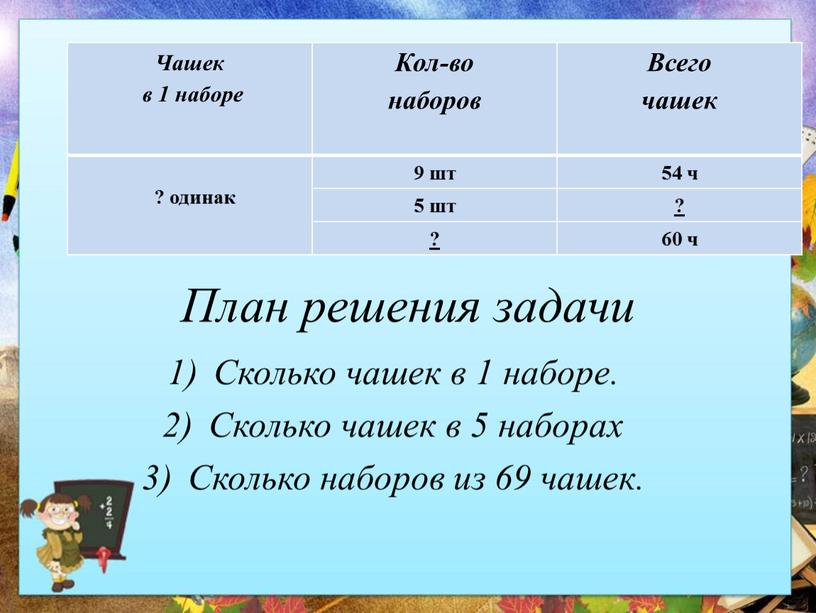 | Чашек в 1 наборе | Кол-во наборов | Всего чашек |
|---|---|---|
| ? одинак | 9 шт | 54 ч |
| | 5 шт | ? |
| | ? | 60 ч |

План решения задачи

1) Сколько чашек в 1 наборе.

2) Сколько чашек в 5 наборах

3) Сколько наборов из 69 чашек.